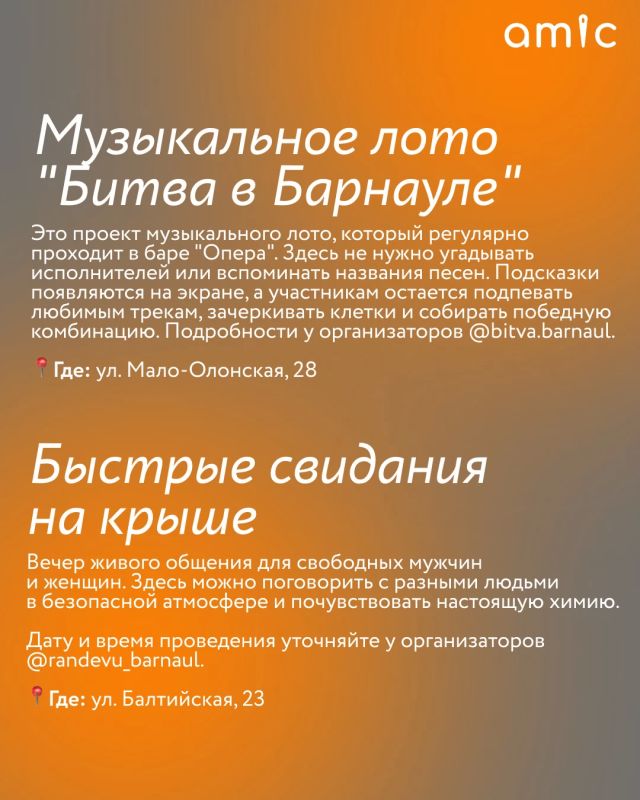 amic

Музыкальное лото "Битва в Барнауле"

Это проект музыкального лото, который регулярно проходит в баре "Опера". Здесь не нужно угадывать исполнителей или вспоминать названия песен. Подсказки появляются на экране, а участникам остается подпевать любимым трекам, зачеркивать клетки и собирать победную комбинацию. Подробности у организаторов @bitva.barnaul.

📍Где: ул. Мало-Олонская, 28

Быстрые свидания на крыше

Вечер живого общения для свободных мужчин и женщин. Здесь можно поговорить с разными людьми в безопасной атмосфере и почувствовать настоящую химию.

Дату и время проведения уточняйте у организаторов @randevu_barnaul.

📍Где: ул. Балтийская, 23